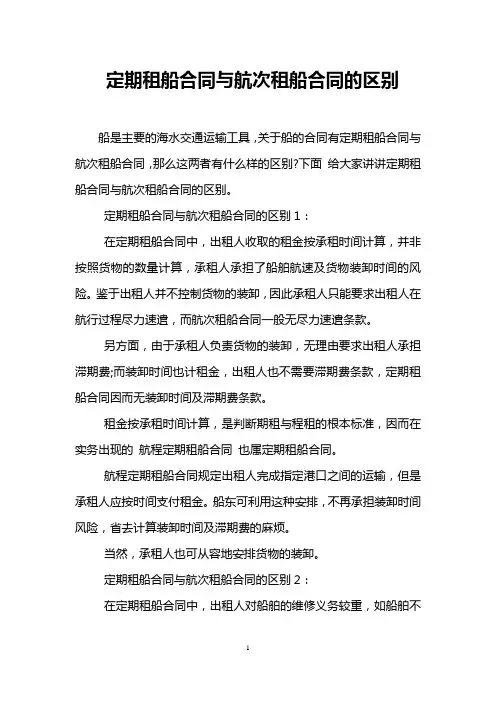 定期租船合同与航次租船合同的区别

船是主要的海水交通运输工具，关于船的合同有定期租船合同与航次租船合同，那么这两者有什么样的区别?下面 给大家讲讲定期租船合同与航次租船合同的区别。

定期租船合同与航次租船合同的区别 1：

在定期租船合同中，出租人收取的租金按承租时间计算，并非按照货物的数量计算，承租人承担了船舶航速及货物装卸时间的风险。鉴于出租人并不控制货物的装卸，因此承租人只能要求出租人在航行过程尽力速遣，而航次租船合同一般无尽力速遣条款。

另方面，由于承租人负责货物的装卸，无理由要求出租人承担滞期费;而装卸时间也计租金，出租人也不需要滞期费条款，定期租船合同因而无装卸时间及滞期费条款。

租金按承租时间计算，是判断期租与程租的根本标准，因而在实务出现的 航程定期租船合同 也属定期租船合同。

航程定期租船合同规定出租人完成指定港口之间的运输，但是承租人应按时间支付租金。船东可利用这种安排，不再承担装卸时间风险，省去计算装卸时间及滞期费的麻烦。

当然，承租人也可从容地安排货物的装卸。

定期租船合同与航次租船合同的区别 2：

在定期租船合同中，出租人对船舶的维修义务较重，如船舶不

1